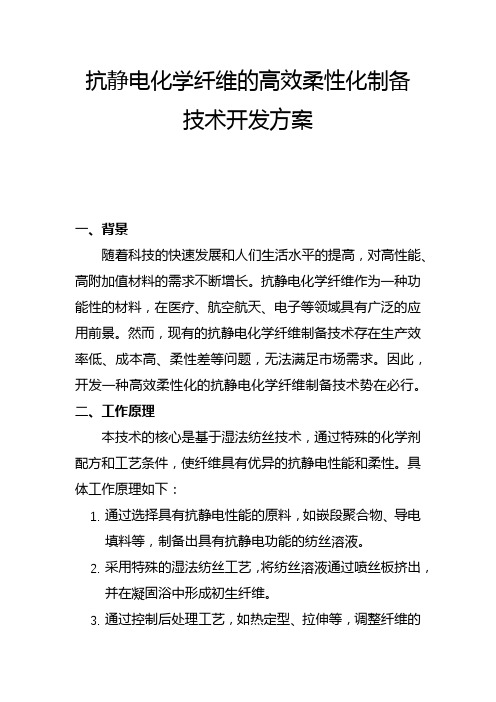 抗静电化学纤维的高效柔性化制备技术开发方案

一、背景

随着科技的快速发展和人们生活水平的提高，对高性能、高附加值材料的需求不断增长。抗静电化学纤维作为一种功能性的材料，在医疗、航空航天、电子等领域具有广泛的应用前景。然而，现有的抗静电化学纤维制备技术存在生产效率低、成本高、柔性差等问题，无法满足市场需求。因此，开发一种高效柔性化的抗静电化学纤维制备技术势在必行。

二、工作原理

本技术的核心是基于湿法纺丝技术，通过特殊的化学剂配方和工艺条件，使纤维具有优异的抗静电性能和柔性。具体工作原理如下：

1. 通过选择具有抗静电性能的原料，如嵌段聚合物、导电填料等，制备出具有抗静电功能的纺丝溶液。

2. 采用特殊的湿法纺丝工艺，将纺丝溶液通过喷丝板挤出，并在凝固浴中形成初生纤维。

3. 通过控制后处理工艺，如热定型、拉伸等，调整纤维的